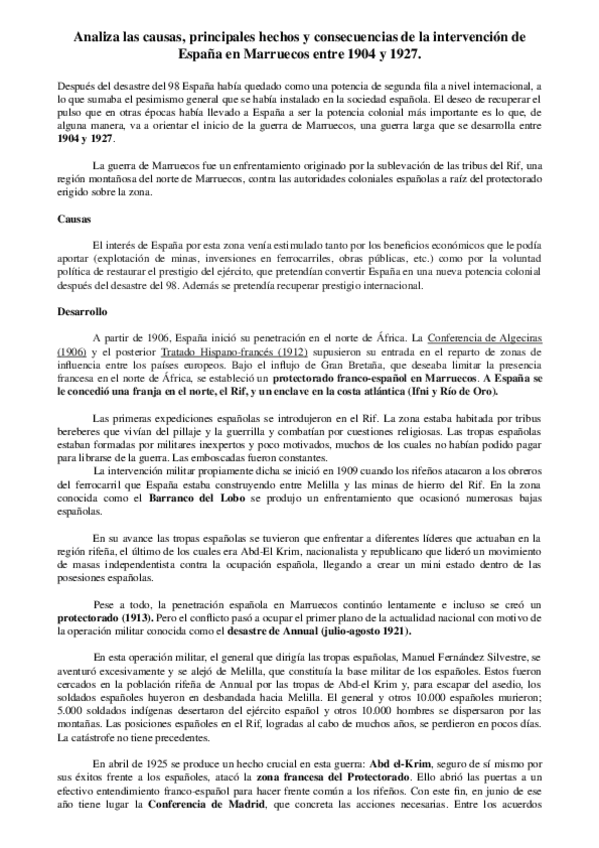 Analiza las causas, principales hechos y consecuencias de la intervención de España en Marruecos entre 1904 y 1927.

Después del desastre del 98 España había quedado como una potencia de segunda fila a nivel internacional, a lo que sumaba el pesimismo general que se había instalado en la sociedad española. El deseo de recuperar el pulso que en otras épocas había llevado a España a ser la potencia colonial más importante es lo que, de alguna manera, va a orientar el inicio de la guerra de Marruecos, una guerra larga que se desarrolla entre 1904 y 1927.

La guerra de Marruecos fue un enfrentamiento originado por la sublevación de las tribus del Rif, una región montañosa del norte de Marruecos, contra las autoridades coloniales españolas a raíz del protectorado erigido sobre la zona.

Causas

El interés de España por esta zona venía estimulado tanto por los beneficios económicos que le podía aportar (explotación de minas, inversiones en ferrocarriles, obras públicas, etc.) como por la voluntad política de restaurar el prestigio del ejército, que pretendían convertir España en una nueva potencia colonial después del desastre del 98. Además se pretendía recuperar prestigio internacional.

Desarrollo

A partir de 1906, España inició su penetración en el norte de África. La Conferencia de Algeciras (1906) y el posterior Tratado Hispano-francés (1912) supusieron su entrada en el reparto de zonas de influencia entre los países europeos. Bajo el influjo de Gran Bretaña, que deseaba limitar la presencia francesa en el norte de África, se estableció un protectorado franco-español en Marruecos. A España se le concedió una franja en el norte, el Rif, y un enclave en la costa atlántica (Ifni y Río de Oro).

Las primeras expediciones españolas se introdujeron en el Rif. La zona estaba habitada por tribus bereberes que vivían del pillaje y la guerrilla y combatían por cuestiones religiosas. Las tropas españolas estaban formadas por militares inexpertos y poco motivados, muchos de los cuales no habían podido pagar para librarse de la guerra. Las emboscadas fueron constantes.
La intervención militar propiamente dicha se inició en 1909 cuando los rifeños atacaron a los obreros del ferrocarril que España estaba construyendo entre Melilla y las minas de hierro del Rif. En la zona conocida como el Barranco del Lobo se produjo un enfrentamiento que ocasionó numerosas bajas españolas.

En su avance las tropas españolas se tuvieron que enfrentar a diferentes líderes que actuaban en la región rifeña, el último de los cuales era Abd-El Krim, nacionalista y republicano que lideró un movimiento de masas independentista contra la ocupación española, llegando a crear un mini estado dentro de las posesiones españolas.

Pese a todo, la penetración española en Marruecos continúo lentamente e incluso se creó un protectorado (1913). Pero el conflicto pasó a ocupar el primer plano de la actualidad nacional con motivo de la operación militar conocida como el desastre de Annual (julio-agosto 1921).

En esta operación militar, el general que dirigía las tropas españolas, Manuel Fernández Silvestre, se aventuró excesivamente y se alejó de Melilla, que constituía la base militar de los españoles. Estos fueron cercados en la población rifeña de Annual por las tropas de Abd-el Krim y, para escapar del asedio, los soldados españoles huyeron en desbandada hacia Melilla. El general y otros 10.000 españoles murieron; 5.000 soldados indígenas desertaron del ejército español y otros 10.000 hombres se dispersaron por las montañas. Las posiciones españoles en el Rif, logradas al cabo de muchos años, se perdieron en pocos días. La catástrofe no tiene precedentes.

En abril de 1925 se produce un hecho crucial en esta guerra: Abd el-Krim, seguro de sí mismo por sus éxitos frente a los españoles, atacó la zona francesa del Protectorado. Ello abrió las puertas a un efectivo entendimiento franco-español para hacer frente común a los rifeños. Con este fin, en junio de ese año tiene lugar la Conferencia de Madrid, que concreta las acciones necesarias. Entre los acuerdos